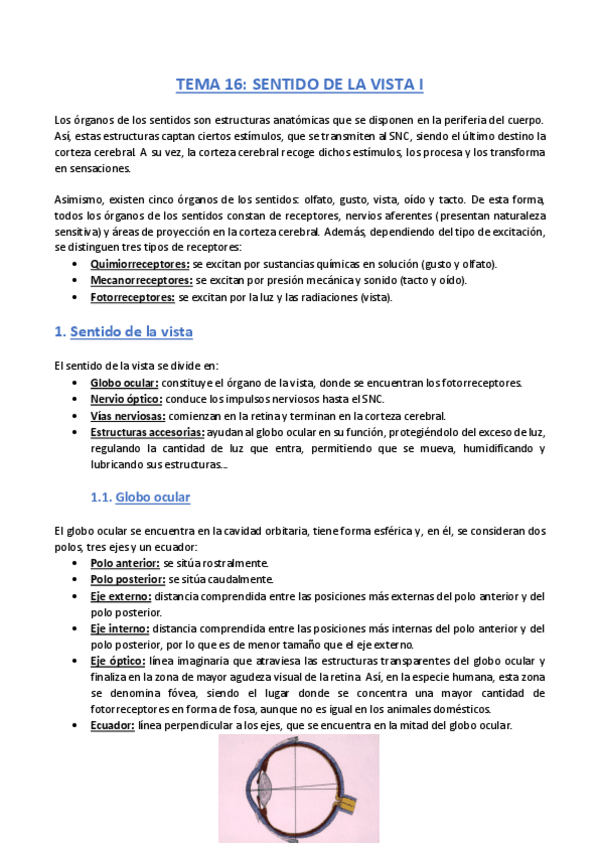 TEMA 16: SENTIDO DE LA VISTA I

Los órganos de los sentidos son estructuras anatómicas que se disponen en la periferia del cuerpo. Así, estas estructuras captan ciertos estímulos, que se transmiten al SNC, siendo el último destino la corteza cerebral. A su vez, la corteza cerebral recoge dichos estímulos, los procesa y los transforma en sensaciones.

Asimismo, existen cinco órganos de los sentidos: olfato, gusto, vista, oído y tacto. De esta forma, todos los órganos de los sentidos constan de receptores, nervios aferentes (presentan naturaleza sensitiva) y áreas de proyección en la corteza cerebral. Además, dependiendo del tipo de excitación, se distinguen tres tipos de receptores:
• Quimiorreceptores: se excitan por sustancias químicas en solución (gusto y olfato).
• Mecanorreceptores: se excitan por presión mecánica y sonido (tacto y oído).
• Fotorreceptores: se excitan por la luz y las radiaciones (vista).

1. Sentido de la vista

El sentido de la vista se divide en:
• Globo ocular: constituye el órgano de la vista, donde se encuentran los fotorreceptores.
• Nervio óptico: conduce los impulsos nerviosos hasta el SNC.
• Vías nerviosas: comienzan en la retina y terminan en la corteza cerebral.
• Estructuras accesorias: ayudan al globo ocular en su función, protegiéndolo del exceso de luz, regulando la cantidad de luz que entra, permitiendo que se mueva, humidificando y lubricando sus estructuras…

1.1. Globo ocular

El globo ocular se encuentra en la cavidad orbitaria, tiene forma esférica y, en él, se consideran dos polos, tres ejes y un ecuador:
• Polo anterior: se sitúa rostralmente.
• Polo posterior: se sitúa caudalmente.
• Eje externo: distancia comprendida entre las posiciones más externas del polo anterior y del polo posterior.
• Eje interno: distancia comprendida entre las posiciones más internas del polo anterior y del polo posterior, por lo que es de menor tamaño que el eje externo.
• Eje óptico: línea imaginaria que atraviesa las estructuras transparentes del globo ocular y finaliza en la zona de mayor agudeza visual de la retina. Así, en la especie humana, esta zona se denomina fóvea, siendo el lugar donde se concentra una mayor cantidad de fotorreceptores en forma de fosa, aunque no es igual en los animales domésticos.
• Ecuador: línea perpendicular a los ejes, que se encuentra en la mitad del globo ocular.